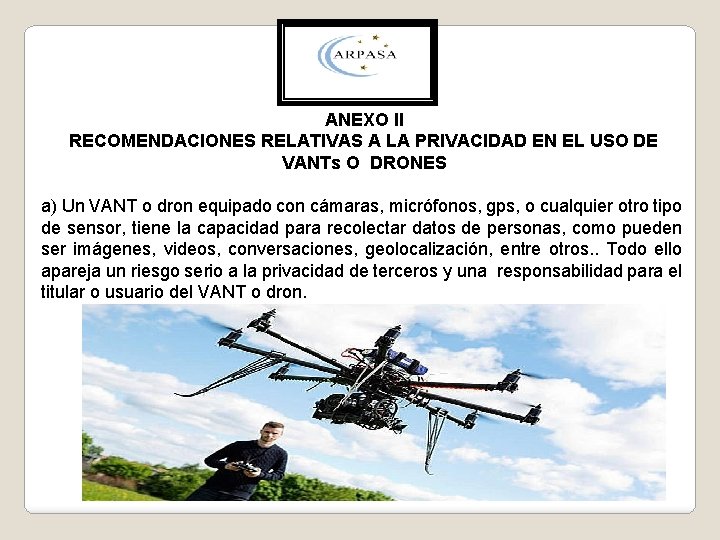 ARPASA

ANEXO II
RECOMENDACIONES RELATIVAS A LA PRIVACIDAD EN EL USO DE VANTs O DRONES

a) Un VANT o dron equipado con cámaras, micrófonos, gps, o cualquier otro tipo de sensor, tiene la capacidad para recolectar datos de personas, como pueden ser imágenes, videos, conversaciones, geolocalización, entre otros.. Todo ello apareja un riesgo serio a la privacidad de terceros y una responsabilidad para el titular o usuario del VANT o dron.